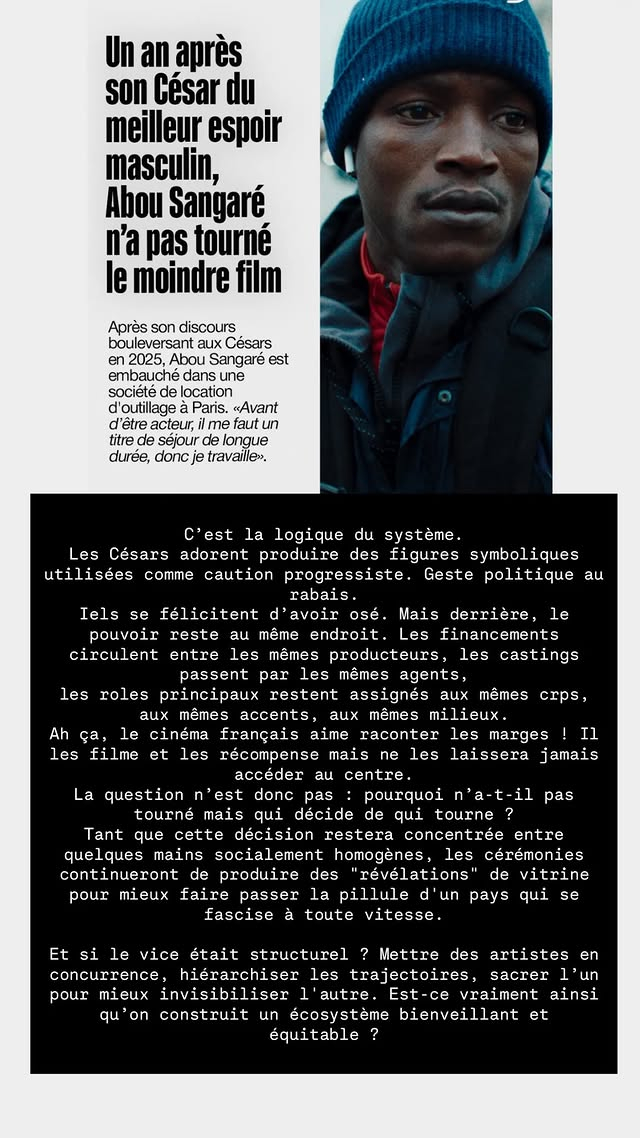 Un an après son César du meilleur espoir masculin, Abou Sangaré n'a pas tourné le moindre film

Après son discours bouleversant aux Césars en 2025, Abou Sangaré est embauché dans une société de location d'outillage à Paris. «Avant d'être acteur, il me faut un titre de séjour de longue durée, donc je travaille».

C'est la logique du système.
Les Césars adorent produire des figures symboliques utilisées comme caution progressiste. Geste politique au rabais.
Iels se félicitent d'avoir osé. Mais derrière, le pouvoir reste au même endroit. Les financements circulent entre les mêmes producteurs, les castings passent par les mêmes agents,
les roles principaux restent assignés aux mêmes crps, aux mêmes accents, aux mêmes milieux.
Ah ça, le cinéma français aime raconter les marges ! Il les filme et les récompense mais ne les laissera jamais accéder au centre.
La question n'est donc pas : pourquoi n'a-t-il pas tourné mais qui décide de qui tourne ?
Tant que cette décision restera concentrée entre quelques mains socialement homogènes, les cérémonies continueront de produire des "révélations" de vitrine pour mieux faire passer la pillule d'un pays qui se fascise à toute vitesse.

Et si le vice était structurel ? Mettre des artistes en concurrence, hiérarchiser les trajectoires, sacrer l'un pour mieux invisibiliser l'autre. Est-ce vraiment ainsi qu'on construit un écosystème bienveillant et équitable ?